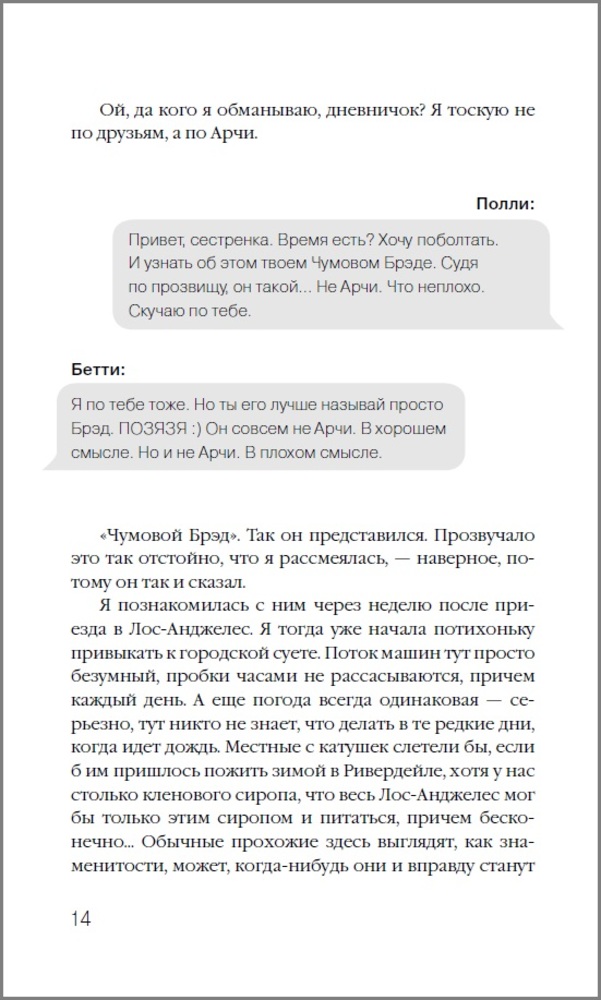 Ой, да кого я обманываю, дневничок? Я тоскую не по друзьям, а по Арчи.

Полли:

Привет, сестренка. Время есть? Хочу поболтать. И узнать об этом твоем Чумовом Брэде. Судя по прозвищу, он такой... Не Арчи. Что неплохо. Скучаю по тебе.

Бетти:

Я по тебе тоже. Но ты его лучше называй просто Брэд. ПОЗЯЗЯ :) Он совсем не Арчи. В хорошем смысле. Но и не Арчи. В плохом смысле.

«Чумовой Брэд». Так он представился. Прозвучало это так отстойно, что я рассмеялась, — наверное, потому он так и сказал.

Я познакомилась с ним через неделю после приезда в Лос-Анджелес. Я тогда уже начала потихоньку привыкать к городской суете. Поток машин тут просто безумный, пробки часами не рассасываются, причем каждый день. А еще погода всегда одинаковая — серьезно, тут никто не знает, что делать в те редкие дни, когда идет дождь. Местные с катушек слетели бы, если б им пришлось пожить зимой в Ривердейле, хотя у нас столько кленового сиропа, что весь Лос-Анджелес мог бы только этим сиропом и питаться, причем бесконечно... Обычные прохожие здесь выглядят, как знаменитости, может, когда-нибудь они и вправду станут

14